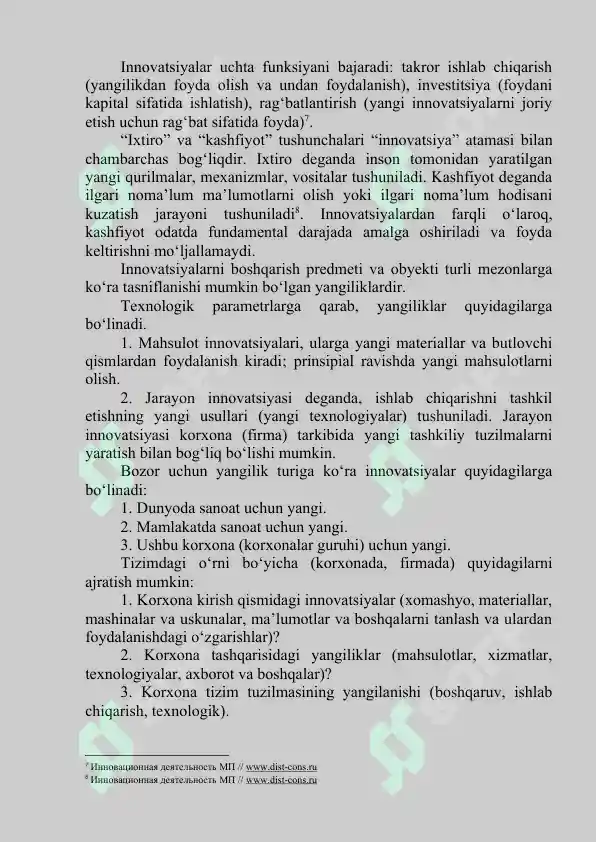 Innovatsiyalar uchta funksiyani bajaradi: takror ishlab chiqarish (yangilikdan foyda olish va undan foydalanish), investitsiya (foydani kapital sifatida ishlatish), rag‘batlantirish (yangi innovatsiyalarni joriy etish uchun rag‘bat sifatida foyda)$^7$.

“Ixtiro” va “kashfiyot” tushunchalari “innovatsiya” atamasi bilan chambarchas bog‘liqdir. Ixtiro deganda inson tomonidan yaratilgan yangi qurilmalar, mexanizmlar, vositalar tushuniladi. Kashfiyot deganda ilgari noma’lum ma’lumotlarni olish yoki ilgari noma’lum hodisani kuzatish jarayoni tushuniladi$^8$. Innovatsiyalardan farqli o‘laroq, kashfiyot odatda fundamental darajada amalga oshiriladi va foyda keltirishni mo‘ljallamaydi.

Innovatsiyalarni boshqarish predmeti va obyekti turli mezonlarga ko‘ra tasniflanishi mumkin bo‘lgan yangiliklardir.

Texnologik parametrlarga qarab, yangiliklar quyidagilarga bo‘linadi.

1. Mahsulot innovatsiyalari, ularga yangi materiallar va butlovchi qismlardan foydalanish kiradi; prinsipial ravishda yangi mahsulotlarni olish.

2. Jarayon innovatsiyasi deganda, ishlab chiqarishni tashkil etishning yangi usullari (yangi texnologiyalar) tushuniladi. Jarayon innovatsiyasi korxona (firma) tarkibida yangi tashkiliy tuzilmalarni yaratish bilan bog‘liq bo‘lishi mumkin.

Bozor uchun yangilik turiga ko‘ra innovatsiyalar quyidagilarga bo‘linadi:

1. Dunyoda sanoat uchun yangi.

2. Mamlakatda sanoat uchun yangi.

3. Ushbu korxona (korxonalar guruhi) uchun yangi.

Tizimdagi o‘rni bo‘yicha (korxonada, firmada) quyidagilarni ajratish mumkin:

1. Korxona kirish qismidagi innovatsiyalar (xomashyo, materiallar, mashinalar va uskunalar, ma’lumotlar va boshqalarni tanlash va ulardan foydalanishdagi o‘zgarishlar)?

2. Korxona tashqarisidagi yangiliklar (mahsulotlar, xizmatlar, texnologiyalar, axborot va boshqalar)?

3. Korxona tizim tuzilmasining yangilanishi (boshqaruv, ishlab chiqarish, texnologik).

$^7$ Инновационная деятельность МП // www.dist-cons.ru
$^8$ Инновационная деятельность МП // www.dist-cons.ru